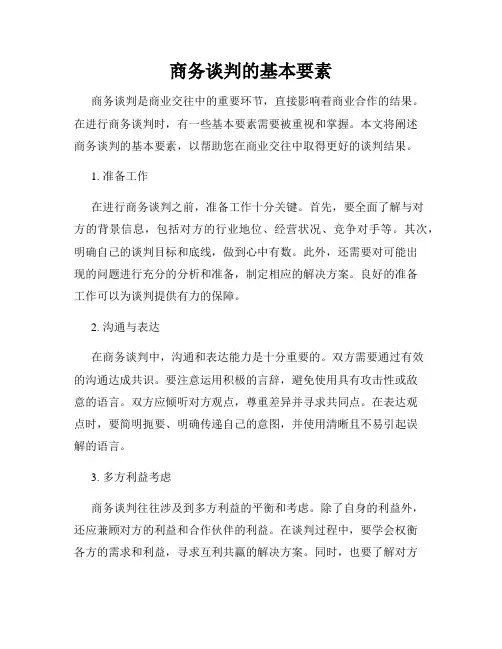 商务谈判的基本要素

商务谈判是商业交往中的重要环节，直接影响着商业合作的结果。在进行商务谈判时，有一些基本要素需要被重视和掌握。本文将阐述商务谈判的基本要素，以帮助您在商业交往中取得更好的谈判结果。

1. 准备工作

在进行商务谈判之前，准备工作十分关键。首先，要全面了解与对方的背景信息，包括对方的行业地位、经营状况、竞争对手等。其次，明确自己的谈判目标和底线，做到心中有数。此外，还需要对可能出现的问题进行充分的分析和准备，制定相应的解决方案。良好的准备工作可以为谈判提供有力的保障。

2. 沟通与表达

在商务谈判中，沟通和表达能力是十分重要的。双方需要通过有效的沟通达成共识。要注意运用积极的言辞，避免使用具有攻击性或敌意的语言。双方应倾听对方观点，尊重差异并寻求共同点。在表达观点时，要简明扼要、明确传递自己的意图，并使用清晰且不易引起误解的语言。

3. 多方利益考虑

商务谈判往往涉及到多方利益的平衡和考虑。除了自身的利益外，还应兼顾对方的利益和合作伙伴的利益。在谈判过程中，要学会权衡各方的需求和利益，寻求互利共赢的解决方案。同时，也要了解对方